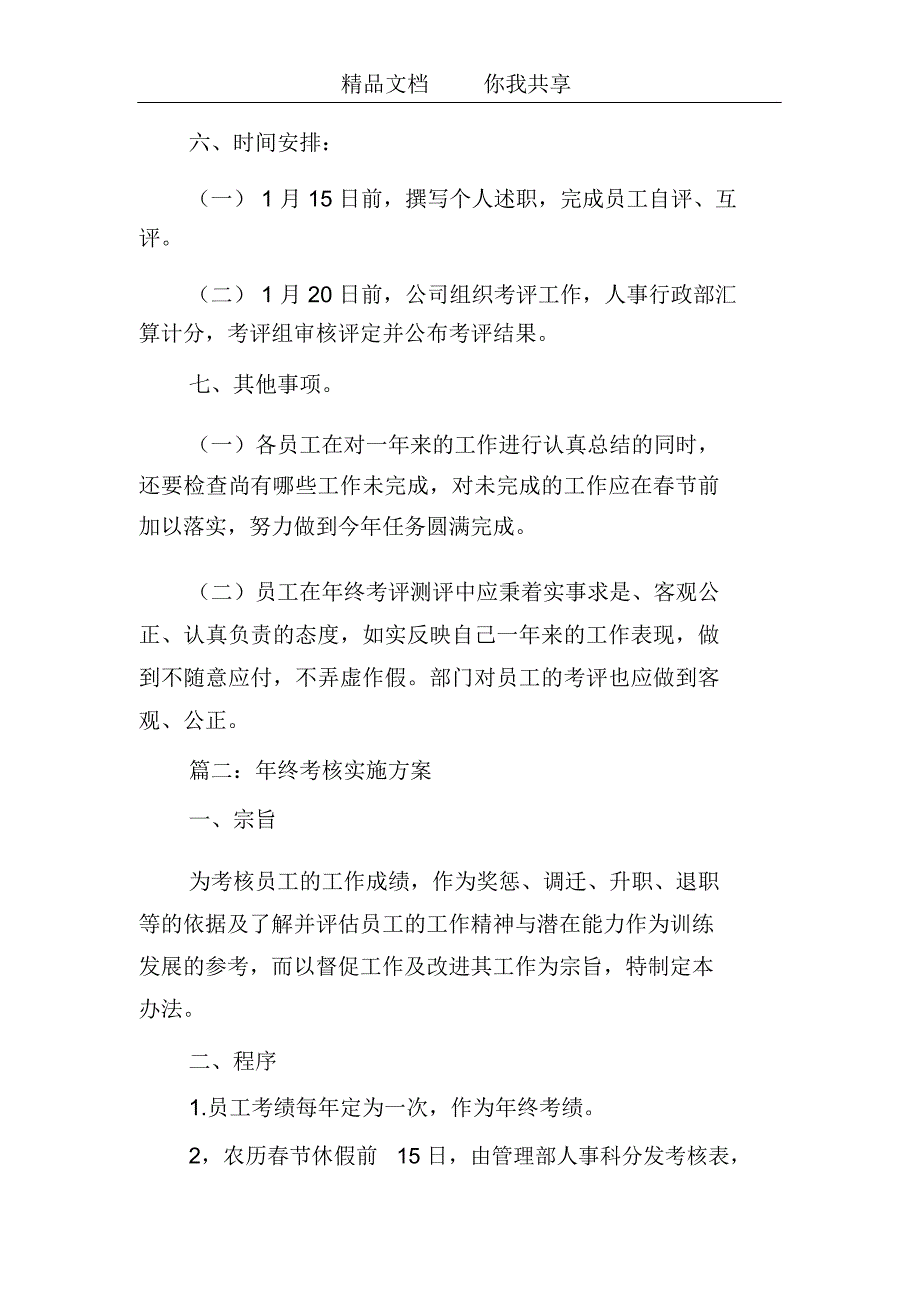 精品文档　　你我共享

六、时间安排：

（一） 1 月 15 日前，撰写个人述职，完成员工自评、互评。

（二） 1 月 20 日前，公司组织考评工作，人事行政部汇算计分，考评组审核评定并公布考评结果。

七、其他事项。

（一）各员工在对一年来的工作进行认真总结的同时，还要检查尚有哪些工作未完成，对未完成的工作应在春节前加以落实，努力做到今年任务圆满完成。

（二）员工在年终考评测评中应秉着实事求是、客观公正、认真负责的态度，如实反映自己一年来的工作表现，做到不随意应付，不弄虚作假。部门对员工的考评也应做到客观、公正。

篇二：年终考核实施方案

一、宗旨

为考核员工的工作成绩，作为奖惩、调迁、升职、退职等的依据及了解并评估员工的工作精神与潜在能力作为训练发展的参考，而以督促工作及改进其工作为宗旨，特制定本办法。

二、程序

1.员工考绩每年定为一次，作为年终考绩。

2，农历春节休假前 15 日，由管理部人事科分发考核表，